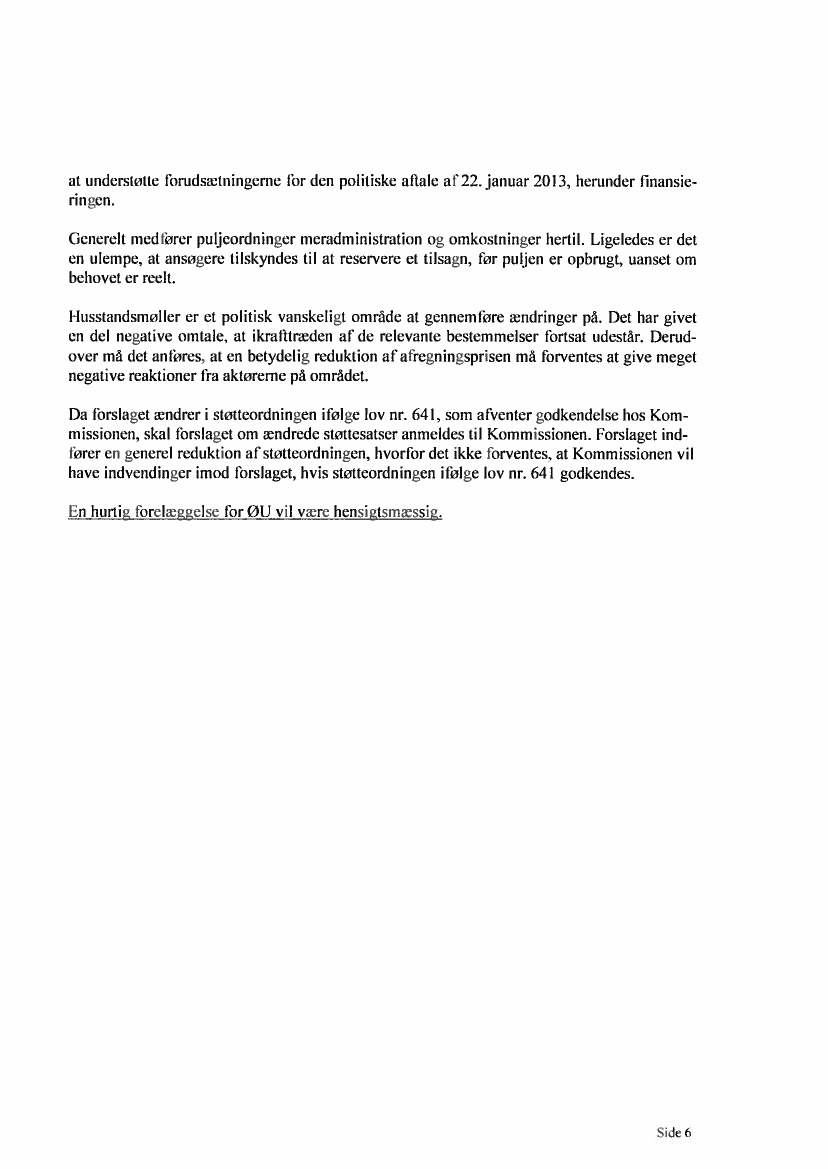 at understøtte forudsætningerne for den politiske aftale af 22. januar 2013, herunder finansieringen.

Generelt medfører puljeordninger meradministration og omkostninger hertil. Ligeledes er det en ulempe, at ansøgere tilskyndes til at reservere et tilsagn, før puljen er opbrugt, uanset om behovet er reelt.

Husstandsmøller er et politisk vanskeligt område at gennemføre ændringer på. Det har givet en del negative omtale, at ikrafttræden af de relevante bestemmelser fortsat udestår. Derudover må det anføres, at en betydelig reduktion af afregningsprisen må forventes at give meget negative reaktioner fra aktørerne på området.

Da forslaget ændrer i støtteordningen ifølge lov nr. 641, som afventer godkendelse hos Kommissionen, skal forslaget om ændrede støttesatser anmeldes til Kommissionen. Forslaget indfører en generel reduktion af støtteordningen, hvorfor det ikke forventes, at Kommissionen vil have indvendinger imod forslaget, hvis støtteordningen ifølge lov nr. 641 godkendes.

En hurtig forelæggelse for ØU vil være hensigtsmæssig.

Side 6